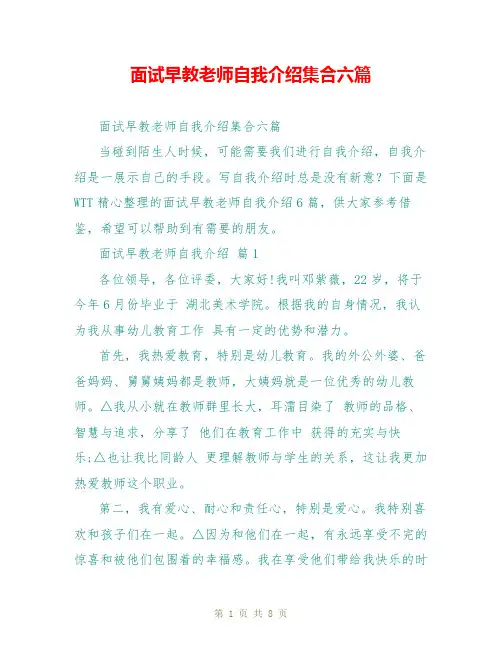 面试早教老师自我介绍集合六篇

面试早教老师自我介绍集合六篇

当碰到陌生人时候，可能需要我们进行自我介绍，自我介绍是一展示自己的手段。写自我介绍时总是没有新意？下面是WTT精心整理的面试早教老师自我介绍6篇，供大家参考借鉴，希望可以帮助到有需要的朋友。

面试早教老师自我介绍 篇1

各位领导，各位评委，大家好!我叫邓紫薇，22岁，将于今年6月份毕业于 湖北美术学院。根据我的自身情况，我认为我从事幼儿教育工作 具有一定的优势和潜力。

首先，我热爱教育，特别是幼儿教育。我的外公外婆、爸爸妈妈、舅舅姨妈都是教师，大姨妈就是一位优秀的幼儿教师。△我从小就在教师群里长大，耳濡目染了 教师的品格、智慧与追求，分享了 他们在教育工作中 获得的充实与快乐;△也让我比同龄人 更理解教师与学生的关系，这让我更加热爱教师这个职业。

第二，我有爱心、耐心和责任心，特别是爱心。我特别喜欢和孩子们在一起。△因为和他们在一起，有永远享受不完的惊喜和被他们包围着的幸福感。我在享受他们带给我快乐的时

第 1 页 共 8 页